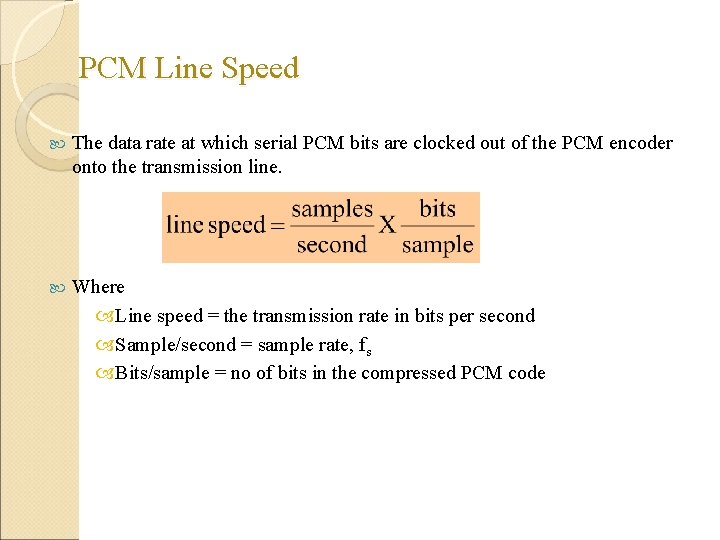 PCM Line Speed

The data rate at which serial PCM bits are clocked out of the PCM encoder onto the transmission line.

$\text{line speed} = \frac{\text{samples}}{\text{second}} X \frac{\text{bits}}{\text{sample}}$

Where

Line speed = the transmission rate in bits per second

Sample/second = sample rate, $f_s$

Bits/sample = no of bits in the compressed PCM code